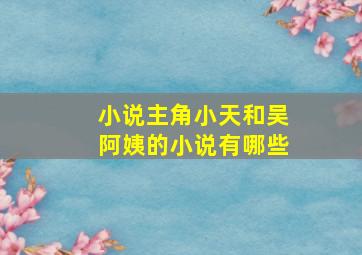 小说主角小天和吴阿姨的小说有哪些